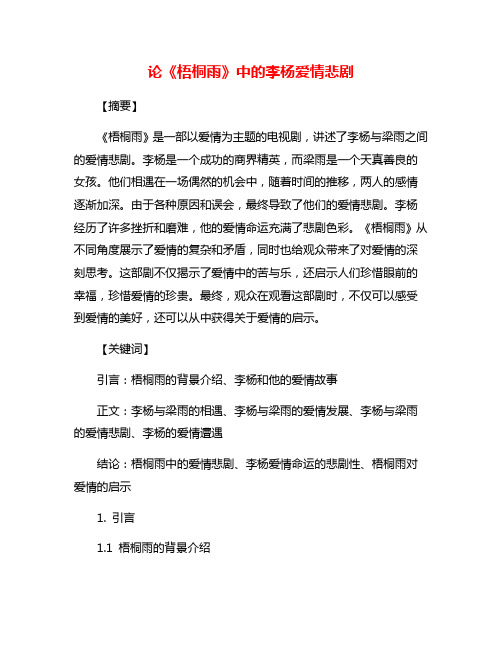 论《梧桐雨》中的李杨爱情悲剧

【摘要】

《梧桐雨》是一部以爱情为主题的电视剧，讲述了李杨与梁雨之间的爱情悲剧。李杨是一个成功的商界精英，而梁雨是一个天真善良的女孩。他们相遇在一场偶然的机会中，随着时间的推移，两人的感情逐渐加深。由于各种原因和误会，最终导致了他们的爱情悲剧。李杨经历了许多挫折和磨难，他的爱情命运充满了悲剧色彩。《梧桐雨》从不同角度展示了爱情的复杂和矛盾，同时也给观众带来了对爱情的深刻思考。这部剧不仅揭示了爱情中的苦与乐，还启示人们珍惜眼前的幸福，珍惜爱情的珍贵。最终，观众在观看这部剧时，不仅可以感受到爱情的美好，还可以从中获得关于爱情的启示。

【关键词】

引言：梧桐雨的背景介绍、李杨和他的爱情故事

正文：李杨与梁雨的相遇、李杨与梁雨的爱情发展、李杨与梁雨的爱情悲剧、李杨的爱情遭遇

结论：梧桐雨中的爱情悲剧、李杨爱情命运的悲剧性、梧桐雨对爱情的启示

1. 引言

1.1 梧桐雨的背景介绍